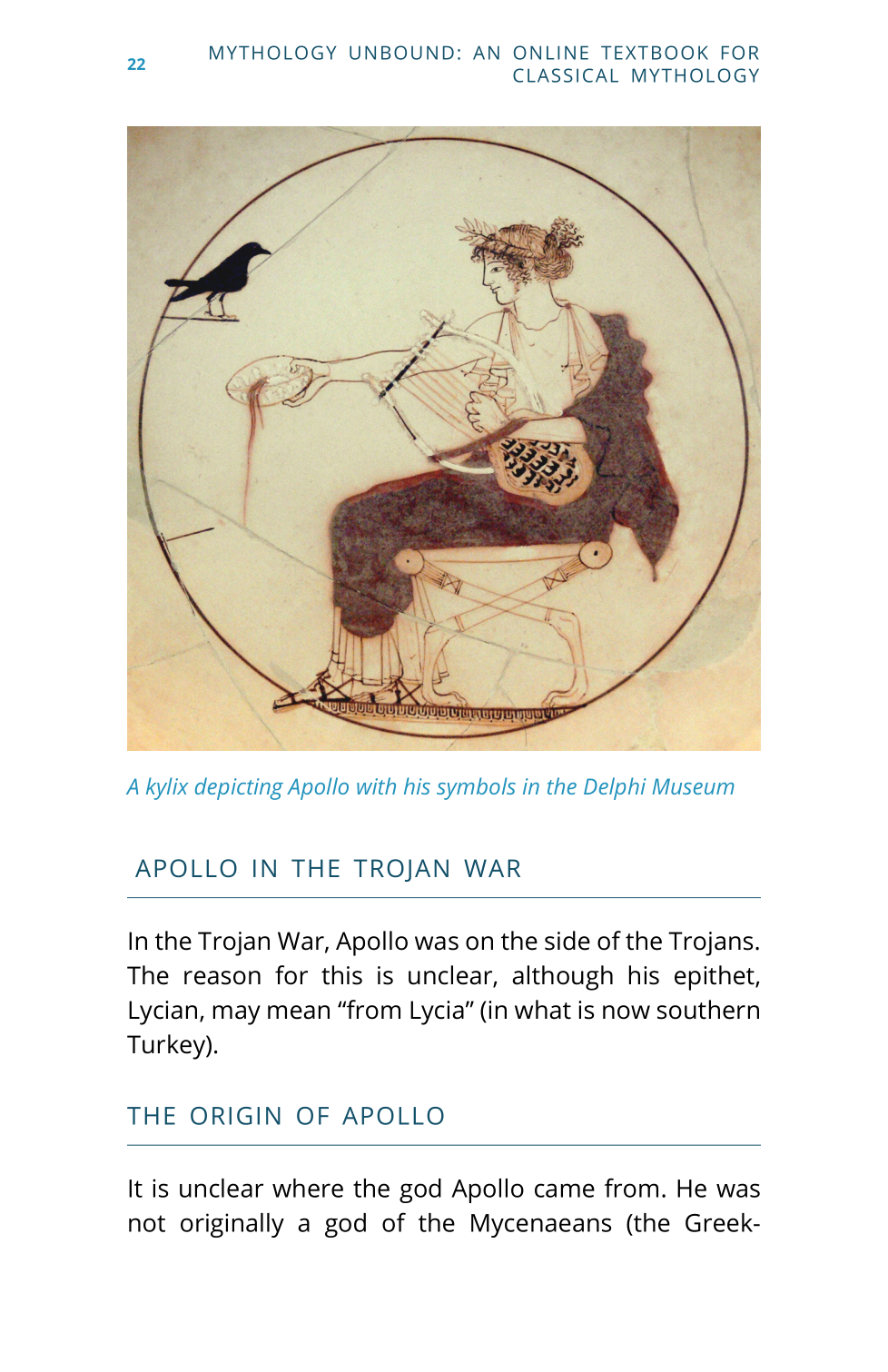 22

MYTHOLOGY UNBOUND: AN ONLINE TEXTBOOK FOR CLASSICAL MYTHOLOGY

A kylix depicting Apollo with his symbols in the Delphi Museum

APOLLO IN THE TROJAN WAR

In the Trojan War, Apollo was on the side of the Trojans. The reason for this is unclear, although his epithet, Lycian, may mean “from Lycia” (in what is now southern Turkey).

THE ORIGIN OF APOLLO

It is unclear where the god Apollo came from. He was not originally a god of the Mycenaeans (the Greek-